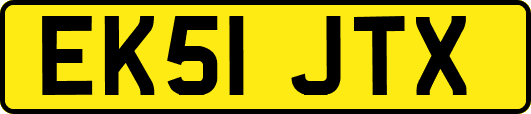 EK51 JTX